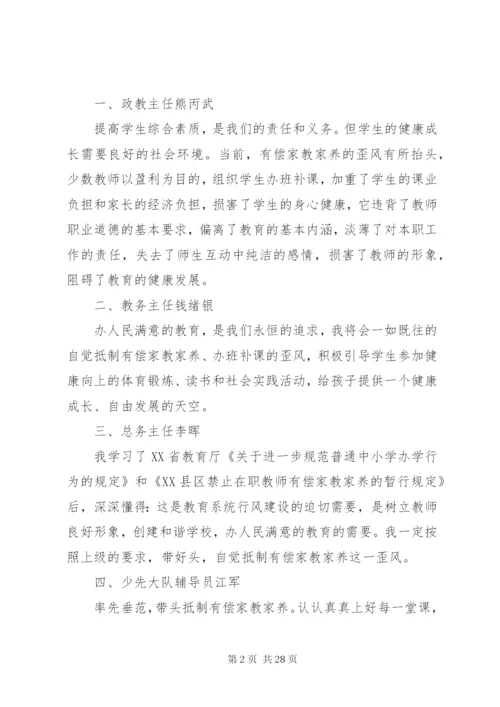 一、政教主任熊丙武

提高学生综合素质，是我们的责任和义务。但学生的健康成长需要良好的社会环境。当前，有偿家教家养的歪风有所抬头，少数教师以盈利为目的，组织学生办班补课，加重了学生的课业负担和家长的经济负担，损害了学生的身心健康，它违背了教师职业道德的基本要求，偏离了教育的基本内涵，淡薄了对本职工作的责任，失去了师生互动中纯洁的感情，损害了教师的形象，阻碍了教育的健康发展。

二、教务主任钱绪银

办人民满意的教育，是我们永恒的追求，我将会一如既往的自觉抵制有偿家教家养、办班补课的歪风，积极引导学生参加健康向上的体育锻炼、读书和社会实践活动，给孩子提供一个健康成长、自由发展的天空。

三、总务主任李晖

我学习了XX省教育厅《关于进一步规范普通中小学办学行为的规定》和《XX县区禁止在职教师有偿家教家养的暂行规定》后，深深懂得：这是教育系统行风建设的迫切需要，是树立教师良好形象，创建和谐学校，办人民满意的教育的需要。我一定按照上级的要求，带好头，自觉抵制有偿家教家养这一歪风。

四、少先大队辅导员江军

率先垂范，带头抵制有偿家教家养。认认真真上好每一堂课，

第2页 共28页